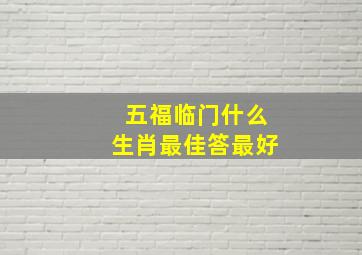 五福临门什么
生肖最佳答最好